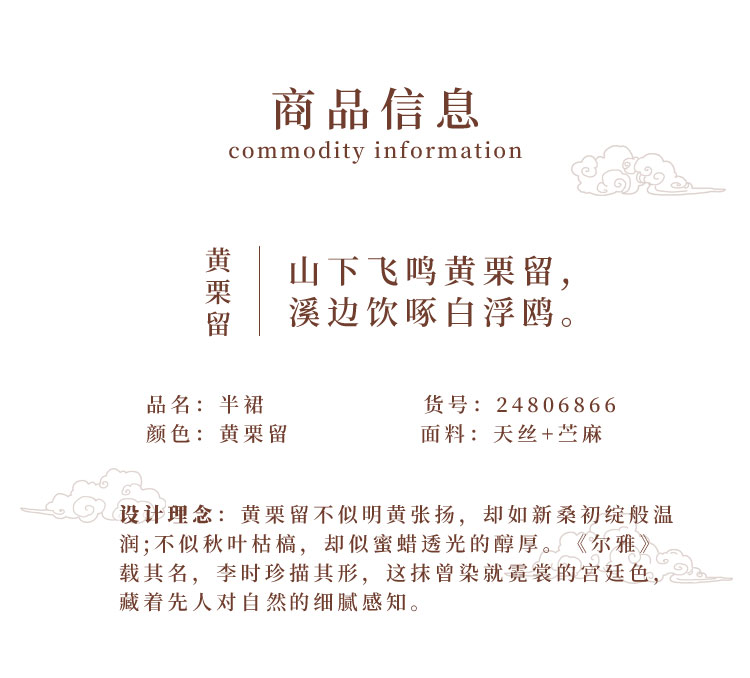 商品信息
commodity information

黄栗留

山下飞鸣黄栗留，
溪边饮啄白浮鸥。

品名：半裙 货号：24806866
颜色：黄栗留 面料：天丝+苎麻

设计理念：黄栗留不似明黄张扬，却如新桑初绽般温润;不似秋叶枯槁，却似蜜蜡透光的醇厚。《尔雅》载其名，李时珍描其形，这抹曾染就霓裳的宫廷色，藏着先人对自然的细腻感知。